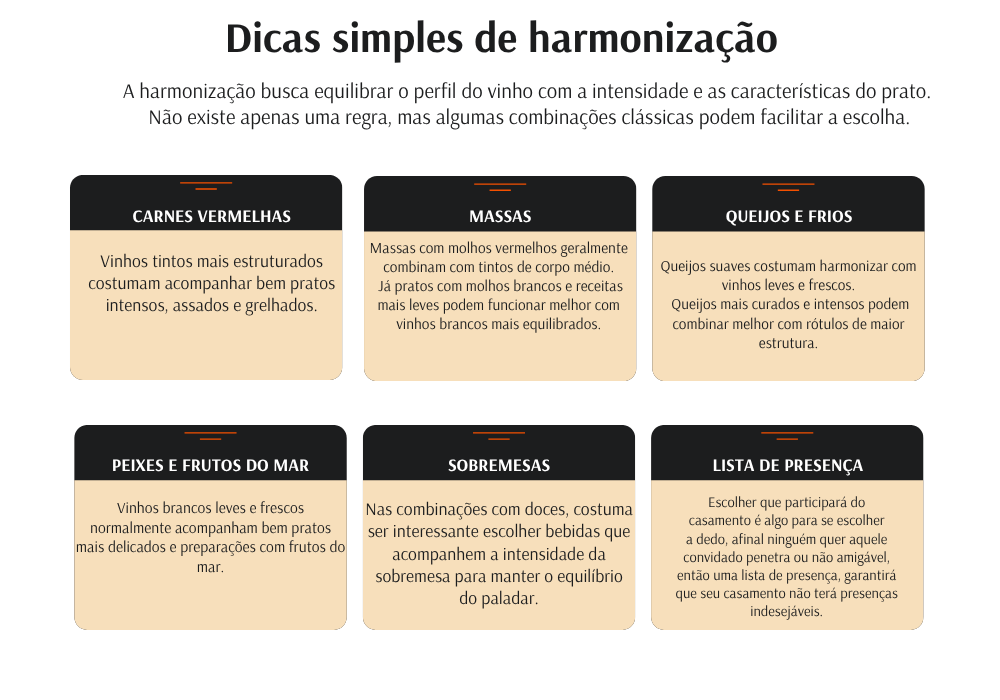 Dicas simples de harmonização

A harmonização busca equilibrar o perfil do vinho com a intensidade e as características do prato. Não existe apenas uma regra, mas algumas combinações clássicas podem facilitar a escolha.

CARNES VERMELHAS

Vinhos tintos mais estruturados costumam acompanhar bem pratos intensos, assados e grelhados.

MASSAS

Massas com molhos vermelhos geralmente combinam com tintos de corpo médio. Já pratos com molhos brancos e receitas mais leves podem funcionar melhor com vinhos brancos mais equilibrados.

QUEIJOS E FRIOS

Queijos suaves costumam harmonizar com vinhos leves e frescos. Queijos mais curados e intensos podem combinar melhor com rótulos de maior estrutura.

PEIXES E FRUTOS DO MAR

Vinhos brancos leves e frescos normalmente acompanham bem pratos mais delicados e preparações com frutos do mar.

SOBREMESAS

Nas combinações com doces, costuma ser interessante escolher bebidas que acompanhem a intensidade da sobremesa para manter o equilíbrio do paladar.

LISTA DE PRESENÇA

Escolher que participará do casamento é algo para se escolher a dedo, afinal ninguém quer aquele convidado penetra ou não amigável, então uma lista de presença, garantirá que seu casamento não terá presenças indesejáveis.